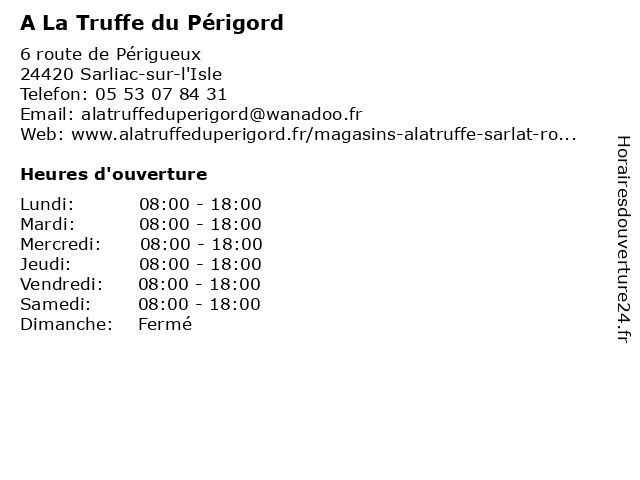 A La Truffe du Périgord

6 route de Périgueux
24420 Sarliac-sur-l'Isle
Telefon: 05 53 07 84 31
Email: alatruffeduperigord@wanadoo.fr
Web: www.alatruffeduperigord.fr/magasins-alatruffe-sarlat-ro...

Heures d'ouverture

Lundi: 08:00 - 18:00
Mardi: 08:00 - 18:00
Mercredi: 08:00 - 18:00
Jeudi: 08:00 - 18:00
Vendredi: 08:00 - 18:00
Samedi: 08:00 - 18:00
Dimanche: Fermé

Horairesdouverture24.fr